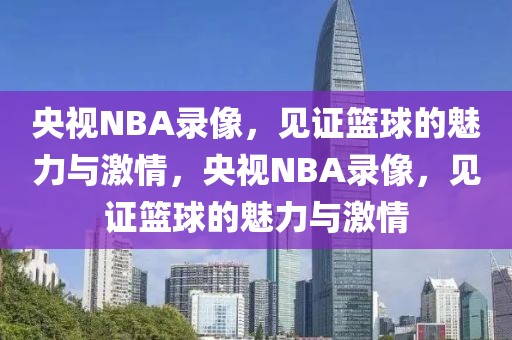 央视NBA录像，见证篮球的魅力与激情，央视NBA录像，见证篮球的魅力与激情